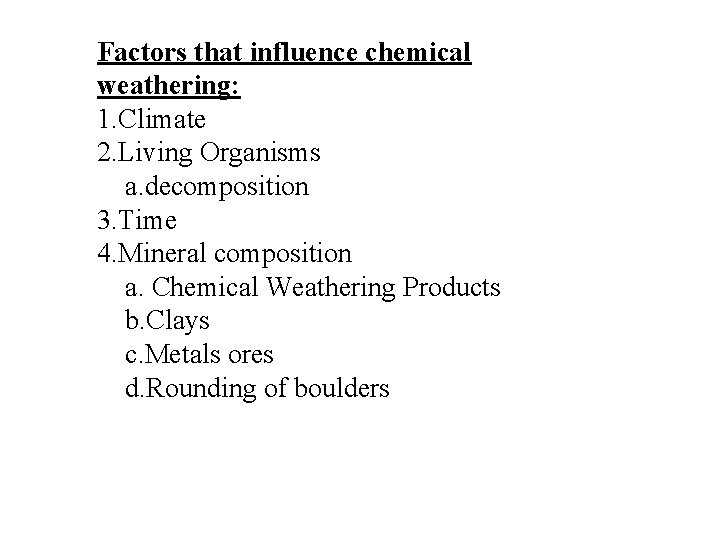 Factors that influence chemical weathering:
1.Climate
2.Living Organisms
a.decomposition
3.Time
4.Mineral composition
a. Chemical Weathering Products
b.Clays
c.Metals ores
d.Rounding of boulders